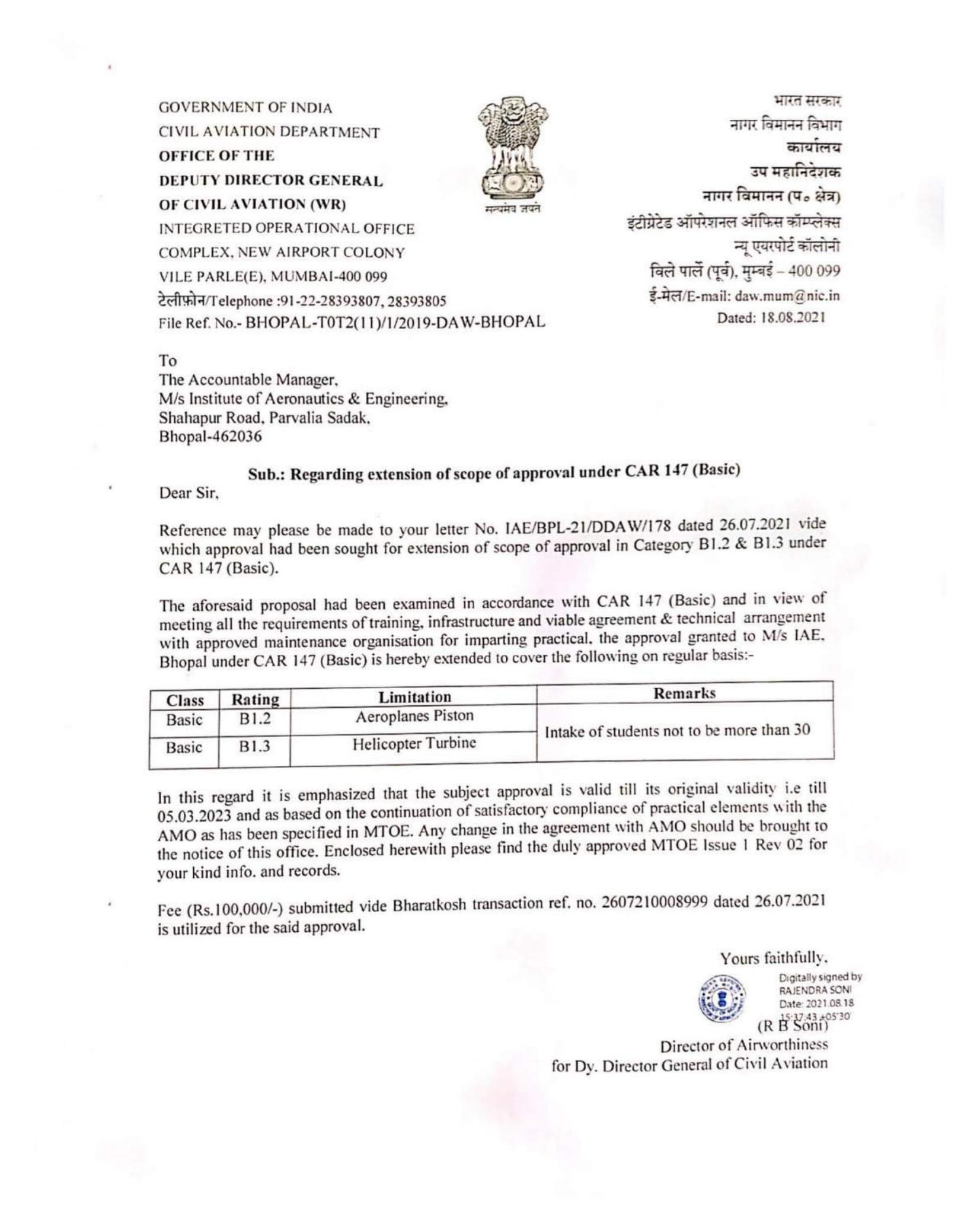 GOVERNMENT OF INDIA
CIVIL AVIATION DEPARTMENT
OFFICE OF THE
DEPUTY DIRECTOR GENERAL
OF CIVIL AVIATION (WR)
INTEGRETED OPERATIONAL OFFICE
COMPLEX, NEW AIRPORT COLONY
VILE PARLE(E), MUMBAI-400 099
टेलीफ़ोन/Telephone :91-22-28393807, 28393805
File Ref. No.- BHOPAL-T0T2(11)/1/2019-DAW-BHOPAL

सत्यमेव जयते

भारत सरकार
नागर विमानन विभाग
कार्यालय
उप महानिदेशक
नागर विमानन (प० क्षेत्र)
इंटीग्रेटेड ऑपरेशनल ऑफिस कॉम्प्लेक्स
न्यू एयरपोर्ट कॉलोनी
विले पार्ले (पूर्व), मुम्बई – 400 099
ई-मेल/E-mail: daw.mum@nic.in
Dated: 18.08.2021

To
The Accountable Manager,
M/s Institute of Aeronautics & Engineering,
Shahapur Road, Parvalia Sadak,
Bhopal-462036

Sub.: Regarding extension of scope of approval under CAR 147 (Basic)

Dear Sir,

Reference may please be made to your letter No. IAE/BPL-21/DDAW/178 dated 26.07.2021 vide which approval had been sought for extension of scope of approval in Category B1.2 & B1.3 under CAR 147 (Basic).

The aforesaid proposal had been examined in accordance with CAR 147 (Basic) and in view of meeting all the requirements of training, infrastructure and viable agreement & technical arrangement with approved maintenance organisation for imparting practical, the approval granted to M/s IAE, Bhopal under CAR 147 (Basic) is hereby extended to cover the following on regular basis:-

| Class | Rating | Limitation | Remarks |
|---|---|---|---|
| Basic | B1.2 | Aeroplanes Piston | Intake of students not to be more than 30 |
| Basic | B1.3 | Helicopter Turbine | |

In this regard it is emphasized that the subject approval is valid till its original validity i.e till 05.03.2023 and as based on the continuation of satisfactory compliance of practical elements with the AMO as has been specified in MTOE. Any change in the agreement with AMO should be brought to the notice of this office. Enclosed herewith please find the duly approved MTOE Issue 1 Rev 02 for your kind info. and records.

Fee (Rs.100,000/-) submitted vide Bharatkosh transaction ref. no. 2607210008999 dated 26.07.2021 is utilized for the said approval.

Yours faithfully,

Digitally signed by RAJENDRA SONI
Date: 2021.08.18 15:37:43 +05'30'

(R B Soni)
Director of Airworthiness
for Dy. Director General of Civil Aviation